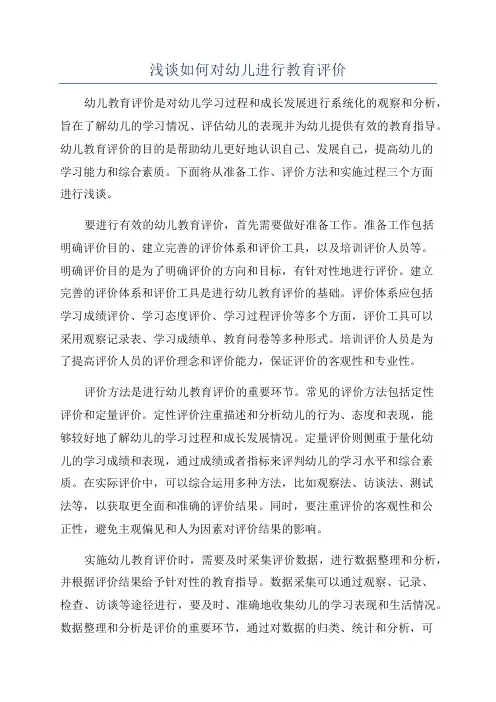 浅谈如何对幼儿进行教育评价

幼儿教育评价是对幼儿学习过程和成长发展进行系统化的观察和分析，旨在了解幼儿的学习情况、评估幼儿的表现并为幼儿提供有效的教育指导。幼儿教育评价的目的是帮助幼儿更好地认识自己、发展自己，提高幼儿的学习能力和综合素质。下面将从准备工作、评价方法和实施过程三个方面进行浅谈。

要进行有效的幼儿教育评价，首先需要做好准备工作。准备工作包括明确评价目的、建立完善的评价体系和评价工具，以及培训评价人员等。明确评价目的是为了明确评价的方向和目标，有针对性地进行评价。建立完善的评价体系和评价工具是进行幼儿教育评价的基础。评价体系应包括学习成绩评价、学习态度评价、学习过程评价等多个方面，评价工具可以采用观察记录表、学习成绩单、教育问卷等多种形式。培训评价人员是为了提高评价人员的评价理念和评价能力，保证评价的客观性和专业性。

评价方法是进行幼儿教育评价的重要环节。常见的评价方法包括定性评价和定量评价。定性评价注重描述和分析幼儿的行为、态度和表现，能够较好地了解幼儿的学习过程和成长发展情况。定量评价则侧重于量化幼儿的学习成绩和表现，通过成绩或者指标来评判幼儿的学习水平和综合素质。在实际评价中，可以综合运用多种方法，比如观察法、访谈法、测试法等，以获取更全面和准确的评价结果。同时，要注重评价的客观性和公正性，避免主观偏见和人为因素对评价结果的影响。

实施幼儿教育评价时，需要及时采集评价数据，进行数据整理和分析，并根据评价结果给予针对性的教育指导。数据采集可以通过观察、记录、检查、访谈等途径进行，要及时、准确地收集幼儿的学习表现和生活情况。数据整理和分析是评价的重要环节，通过对数据的归类、统计和分析，可